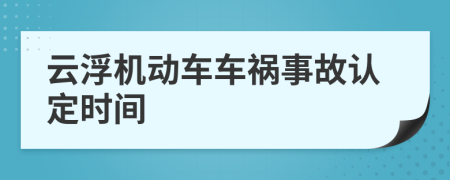 云浮机动车车祸事故认定时间